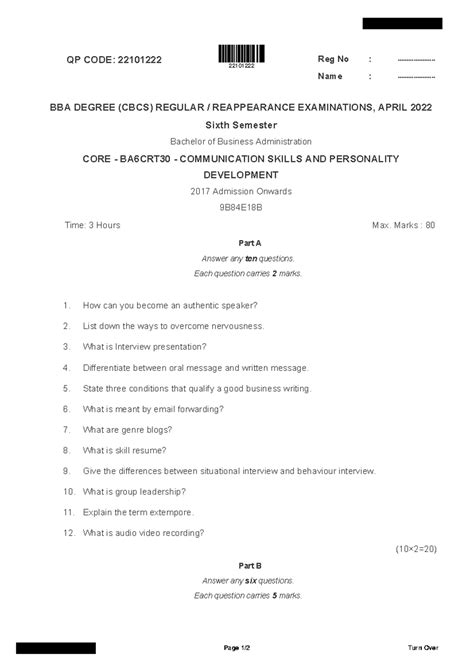 QP CODE: 22101222

22101222

Reg No : ..................

Name : ..................

BBA DEGREE (CBCS) REGULAR / REAPPEARANCE EXAMINATIONS, APRIL 2022

Sixth Semester

Bachelor of Business Administration

CORE - BA6CRT30 - COMMUNICATION SKILLS AND PERSONALITY DEVELOPMENT

2017 Admission Onwards

9B84E18B

Time: 3 Hours

Max. Marks : 80

Part A

Answer any ten questions.

Each question carries 2 marks.

1. How can you become an authentic speaker?

2. List down the ways to overcome nervousness.

3. What is Interview presentation?

4. Differentiate between oral message and written message.

5. State three conditions that qualify a good business writing.

6. What is meant by email forwarding?

7. What are genre blogs?

8. What is skill resume?

9. Give the differences between situational interview and behaviour interview.

10. What is group leadership?

11. Explain the term extempore.

12. What is audio video recording?

(10×2=20)

Part B

Answer any six questions.

Each question carries 5 marks.

Page 1/2

Turn Over